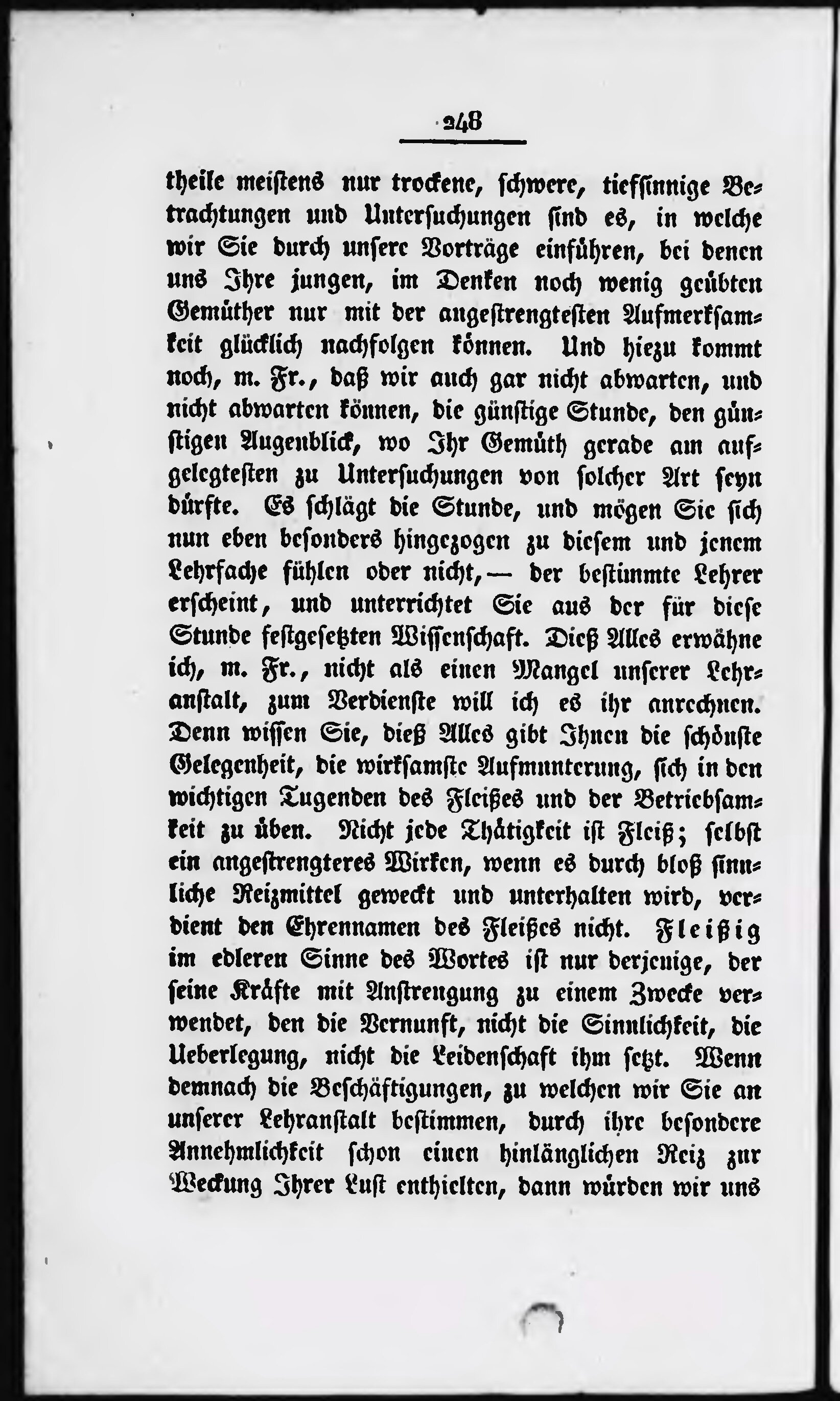 248

theile meistens nur trockene, schwere, tiefsinnige Betrachtungen und Untersuchungen sind es, in welche wir Sie durch unsere Vorträge einführen, bei denen uns Ihre jungen, im Denken noch wenig geübten Gemüther nur mit der angestrengtesten Aufmerksamkeit glücklich nachfolgen können. Und hiezu kommt noch, m. Fr., daß wir auch gar nicht abwarten, und nicht abwarten können, die günstige Stunde, den günstigen Augenblick, wo Ihr Gemüth gerade am aufgelegtesten zu Untersuchungen von solcher Art seyn dürfte. Es schlägt die Stunde, und mögen Sie sich nun eben besonders hingezogen zu diesem und jenem Lehrfache fühlen oder nicht, — der bestimmte Lehrer erscheint, und unterrichtet Sie aus der für diese Stunde festgesetzten Wissenschaft. Dieß Alles erwähne ich, m. Fr., nicht als einen Mangel unserer Lehranstalt, zum Verdienste will ich es ihr anrechnen. Denn wissen Sie, dieß Alles gibt Ihnen die schönste Gelegenheit, die wirksamste Aufmunterung, sich in den wichtigen Tugenden des Fleißes und der Betriebsamkeit zu üben. Nicht jede Thätigkeit ist Fleiß; selbst ein angestrengteres Wirken, wenn es durch bloß sinnliche Reizmittel geweckt und unterhalten wird, verdient den Ehrennamen des Fleißes nicht. Fleißig im edleren Sinne des Wortes ist nur derjenige, der seine Kräfte mit Anstrengung zu einem Zwecke verwendet, den die Vernunft, nicht die Sinnlichkeit, die Ueberlegung, nicht die Leidenschaft ihm setzt. Wenn demnach die Beschäftigungen, zu welchen wir Sie an unserer Lehranstalt bestimmen, durch ihre besondere Annehmlichkeit schon einen hinlänglichen Reiz zur Weckung Ihrer Lust enthielten, dann würden wir uns